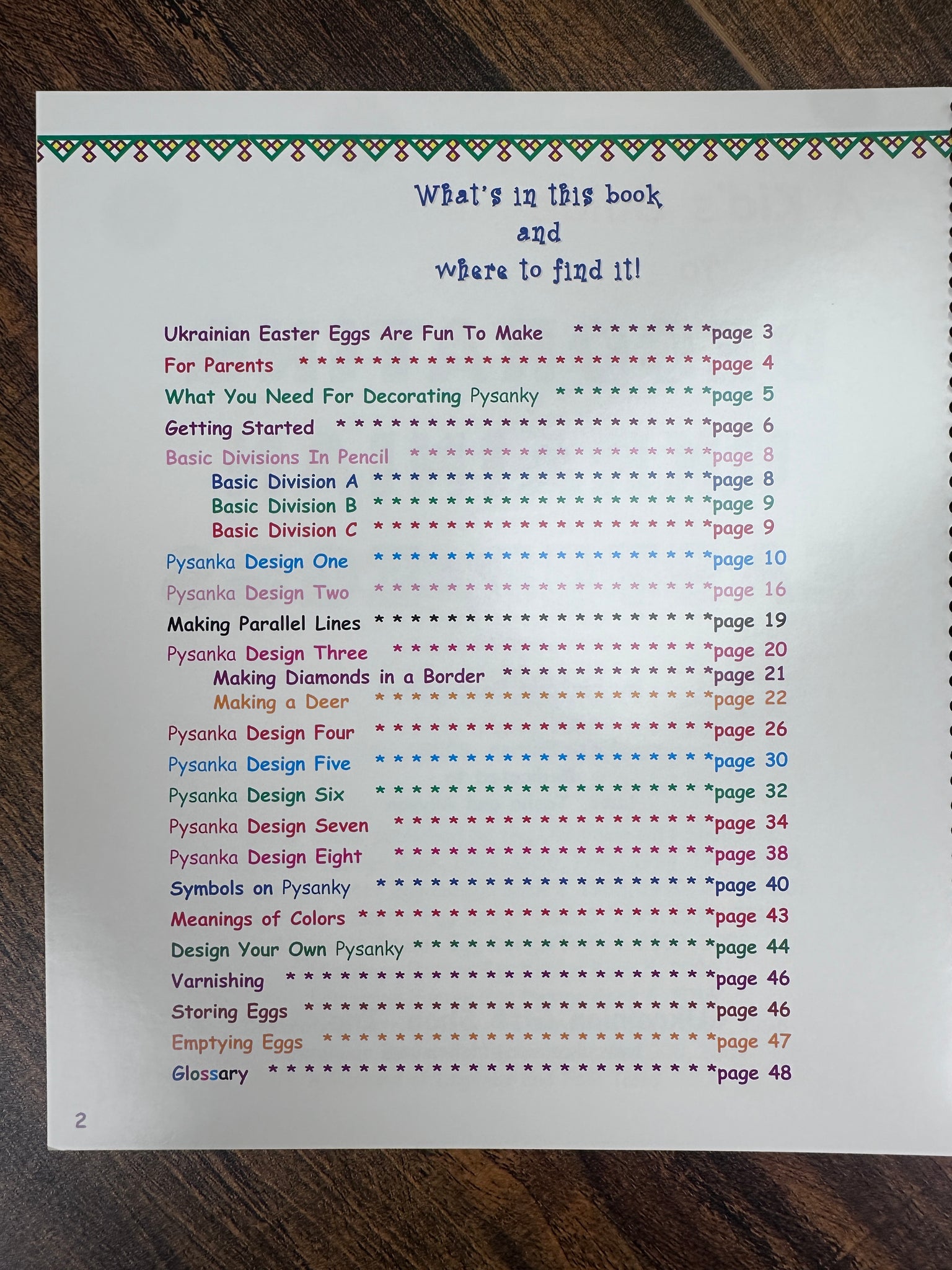 What's in this book
and
where to find it!

Ukrainian Easter Eggs Are Fun To Make page 3
For Parents page 4
What You Need For Decorating Pysanky page 5
Getting Started page 6
Basic Divisions In Pencil page 8
Basic Division A page 8
Basic Division B page 9
Basic Division C page 9
Pysanka Design One page 10
Pysanka Design Two page 16
Making Parallel Lines page 19
Pysanka Design Three page 20
Making Diamonds in a Border page 21
Making a Deer page 22
Pysanka Design Four page 26
Pysanka Design Five page 30
Pysanka Design Six page 32
Pysanka Design Seven page 34
Pysanka Design Eight page 38
Symbols on Pysanky page 40
Meanings of Colors page 43
Design Your Own Pysanky page 44
Varnishing page 46
Storing Eggs page 46
Emptying Eggs page 47
Glossary page 48

2